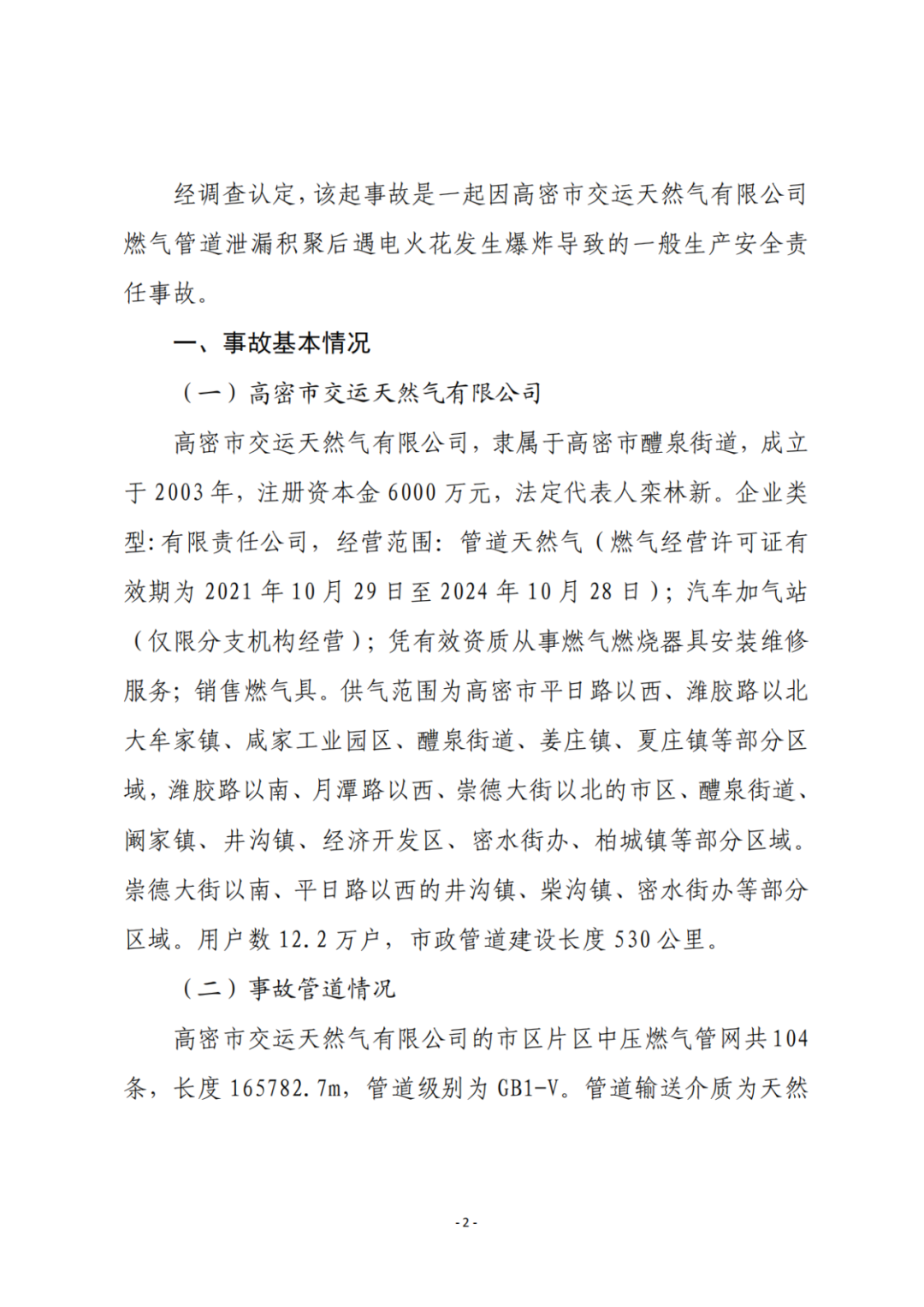 经调查认定，该起事故是一起因高密市交运天然气有限公司燃气管道泄漏积聚后遇电火花发生爆炸导致的一般生产安全责任事故。

一、事故基本情况

（一）高密市交运天然气有限公司

高密市交运天然气有限公司，隶属于高密市醴泉街道，成立于2003年，注册资本金6000万元，法定代表人栾林新。企业类型:有限责任公司，经营范围：管道天然气（燃气经营许可证有效期为2021年10月29日至2024年10月28日）；汽车加气站（仅限分支机构经营）；凭有效资质从事燃气燃烧器具安装维修服务；销售燃气具。供气范围为高密市平日路以西、潍胶路以北大牟家镇、咸家工业园区、醴泉街道、姜庄镇、夏庄镇等部分区域，潍胶路以南、月潭路以西、崇德大街以北的市区、醴泉街道、阚家镇、井沟镇、经济开发区、密水街办、柏城镇等部分区域。崇德大街以南、平日路以西的井沟镇、柴沟镇、密水街办等部分区域。用户数12.2万户，市政管道建设长度530公里。

（二）事故管道情况

高密市交运天然气有限公司的市区片区中压燃气管网共104条，长度165782.7m，管道级别为GB1-V。管道输送介质为天然

-2-